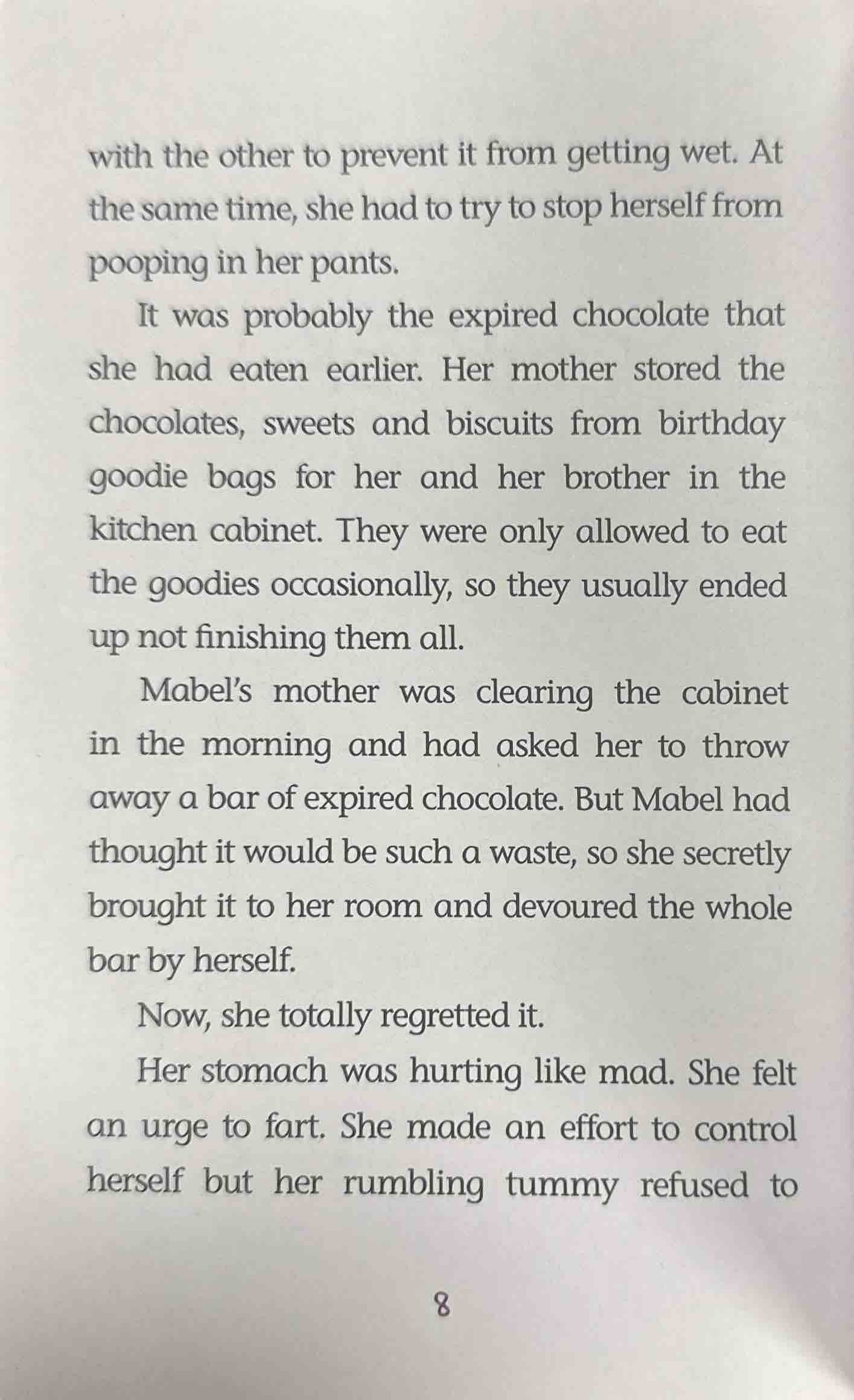 with the other to prevent it from getting wet. At the same time, she had to try to stop herself from pooping in her pants.

It was probably the expired chocolate that she had eaten earlier. Her mother stored the chocolates, sweets and biscuits from birthday goodie bags for her and her brother in the kitchen cabinet. They were only allowed to eat the goodies occasionally, so they usually ended up not finishing them all.

Mabel's mother was clearing the cabinet in the morning and had asked her to throw away a bar of expired chocolate. But Mabel had thought it would be such a waste, so she secretly brought it to her room and devoured the whole bar by herself.

Now, she totally regretted it.

Her stomach was hurting like mad. She felt an urge to fart. She made an effort to control herself but her rumbling tummy refused to

8